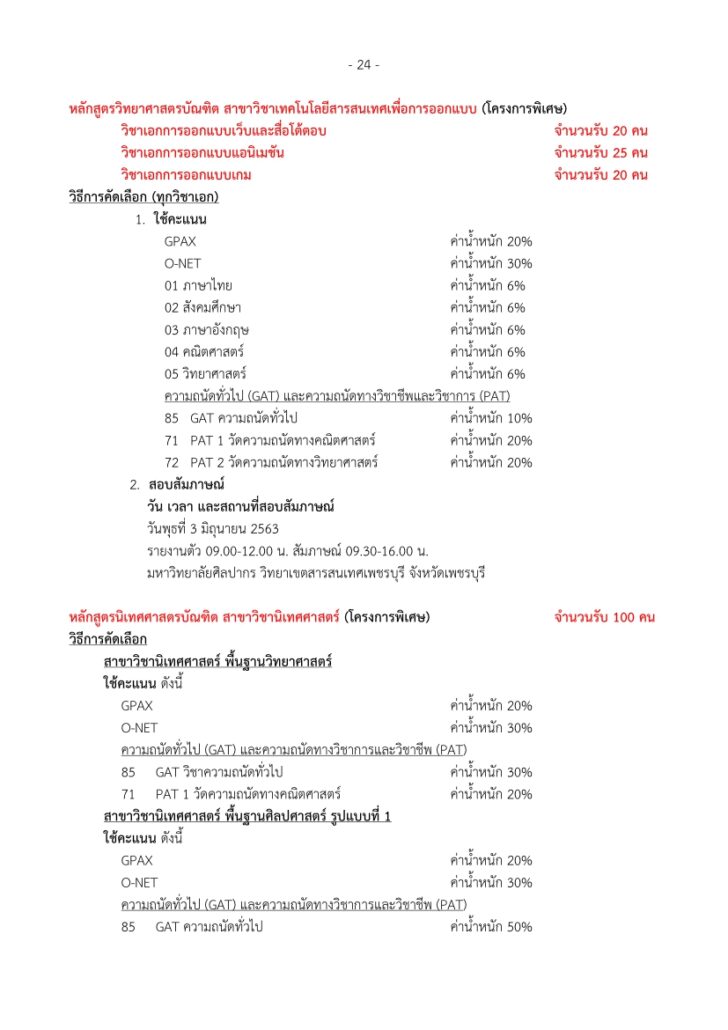 - 24 -

หลักสูตรวิทยาศาสตรบัณฑิต สาขาวิชาเทคโนโลยีสารสนเทศเพื่อการออกแบบ (โครงการพิเศษ)
วิชาเอกการออกแบบเว็บและสื่อโต้ตอบ จำนวนรับ 20 คน
วิชาเอกการออกแบบแอนิเมชัน จำนวนรับ 25 คน
วิชาเอกการออกแบบเกม จำนวนรับ 20 คน
วิธีการคัดเลือก (ทุกวิชาเอก)
1. ใช้คะแนน
GPAX ค่าน้ำหนัก 20%
O-NET ค่าน้ำหนัก 30%
01 ภาษาไทย ค่าน้ำหนัก 6%
02 สังคมศึกษา ค่าน้ำหนัก 6%
03 ภาษาอังกฤษ ค่าน้ำหนัก 6%
04 คณิตศาสตร์ ค่าน้ำหนัก 6%
05 วิทยาศาสตร์ ค่าน้ำหนัก 6%
ความถนัดทั่วไป (GAT) และความถนัดทางวิชาชีพและวิชาการ (PAT)
85 GAT ความถนัดทั่วไป ค่าน้ำหนัก 10%
71 PAT 1 วัดความถนัดทางคณิตศาสตร์ ค่าน้ำหนัก 20%
72 PAT 2 วัดความถนัดทางวิทยาศาสตร์ ค่าน้ำหนัก 20%
2. สอบสัมภาษณ์
วัน เวลา และสถานที่สอบสัมภาษณ์
วันพุธที่ 3 มิถุนายน 2563
รายงานตัว 09.00-12.00 น. สัมภาษณ์ 09.30-16.00 น.
มหาวิทยาลัยศิลปากร วิทยาเขตสารสนเทศเพชรบุรี จังหวัดเพชรบุรี

หลักสูตรนิเทศศาสตรบัณฑิต สาขาวิชานิเทศศาสตร์ (โครงการพิเศษ) จำนวนรับ 100 คน
วิธีการคัดเลือก
สาขาวิชานิเทศศาสตร์ พื้นฐานวิทยาศาสตร์
ใช้คะแนน ดังนี้
GPAX ค่าน้ำหนัก 20%
O-NET ค่าน้ำหนัก 30%
ความถนัดทั่วไป (GAT) และความถนัดทางวิชาการและวิชาชีพ (PAT)
85 GAT วิชาความถนัดทั่วไป ค่าน้ำหนัก 30%
71 PAT 1 วัดความถนัดทางคณิตศาสตร์ ค่าน้ำหนัก 20%
สาขาวิชานิเทศศาสตร์ พื้นฐานศิลปศาสตร์ รูปแบบที่ 1
ใช้คะแนน ดังนี้
GPAX ค่าน้ำหนัก 20%
O-NET ค่าน้ำหนัก 30%
ความถนัดทั่วไป (GAT) และความถนัดทางวิชาการและวิชาชีพ (PAT)
85 GAT ความถนัดทั่วไป ค่าน้ำหนัก 50%